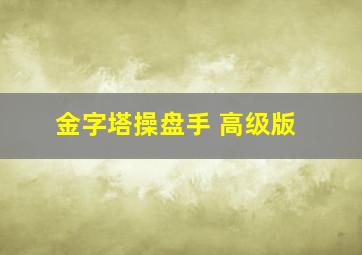 金字塔操盘手 高级版